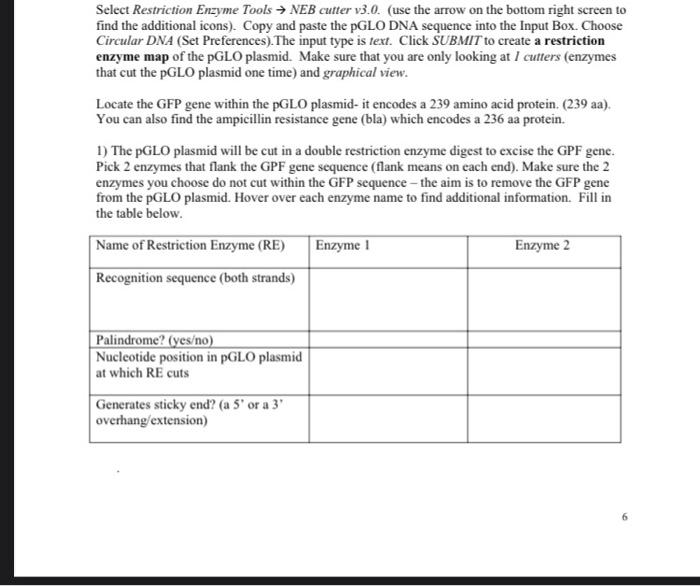 Select Restriction Enzyme Tools → NEB cutter v3.0. (use the arrow on the bottom right screen to find the additional icons). Copy and paste the pGLO DNA sequence into the Input Box. Choose Circular DNA (Set Preferences).The input type is text. Click SUBMIT to create a restriction enzyme map of the pGLO plasmid. Make sure that you are only looking at 1 cutters (enzymes that cut the pGLO plasmid one time) and graphical view.

Locate the GFP gene within the pGLO plasmid- it encodes a 239 amino acid protein. (239 aa). You can also find the ampicillin resistance gene (bla) which encodes a 236 aa protein.

1) The pGLO plasmid will be cut in a double restriction enzyme digest to excise the GPF gene. Pick 2 enzymes that flank the GPF gene sequence (flank means on each end). Make sure the 2 enzymes you choose do not cut within the GFP sequence – the aim is to remove the GFP gene from the pGLO plasmid. Hover over each enzyme name to find additional information. Fill in the table below.

| Name of Restriction Enzyme (RE) | Enzyme 1 | Enzyme 2 |
|---|---|---|
| Recognition sequence (both strands) | | |
| Palindrome? (yes/no) | | |
| Nucleotide position in pGLO plasmid at which RE cuts | | |
| Generates sticky end? (a 5' or a 3' overhang/extension) | | |

6